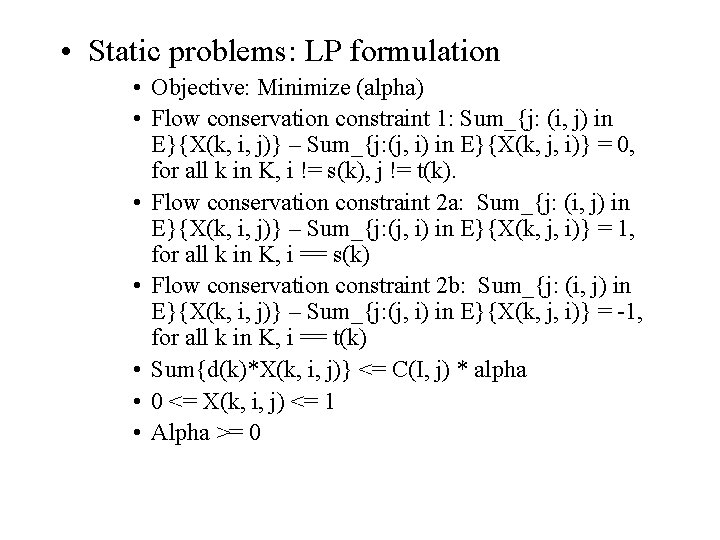 • Static problems: LP formulation

• Objective: Minimize (alpha)

• Flow conservation constraint 1: Sum_{j: (i, j) in E}{X(k, i, j)} – Sum_{j:(j, i) in E}{X(k, j, i)} = 0, for all k in K, i != s(k), j != t(k).

• Flow conservation constraint 2a: Sum_{j: (i, j) in E}{X(k, i, j)} – Sum_{j:(j, i) in E}{X(k, j, i)} = 1, for all k in K, i == s(k)

• Flow conservation constraint 2b: Sum_{j: (i, j) in E}{X(k, i, j)} – Sum_{j:(j, i) in E}{X(k, j, i)} = -1, for all k in K, i == t(k)

• Sum{d(k)*X(k, i, j)} <= C(I, j) * alpha

• 0 <= X(k, i, j) <= 1

• Alpha >= 0